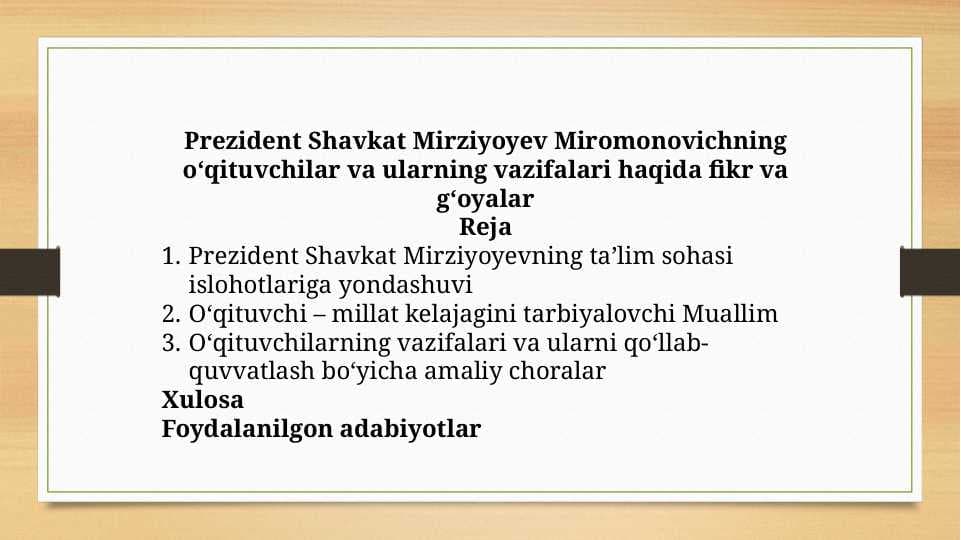 Prezident Shavkat Mirziyoyev Miromonovichning o‘qituvchilar va ularning vazifalari haqida fikr va g‘oyalar
Reja
1. Prezident Shavkat Mirziyoyevning ta’lim sohasi islohotlariga yondashuvi
2. O‘qituvchi – millat kelajagini tarbiyalovchi Muallim
3. O‘qituvchilarning vazifalari va ularni qo‘llab-quvvatlash bo‘yicha amaliy choralar
Xulosa
Foydalanilgon adabiyotlar